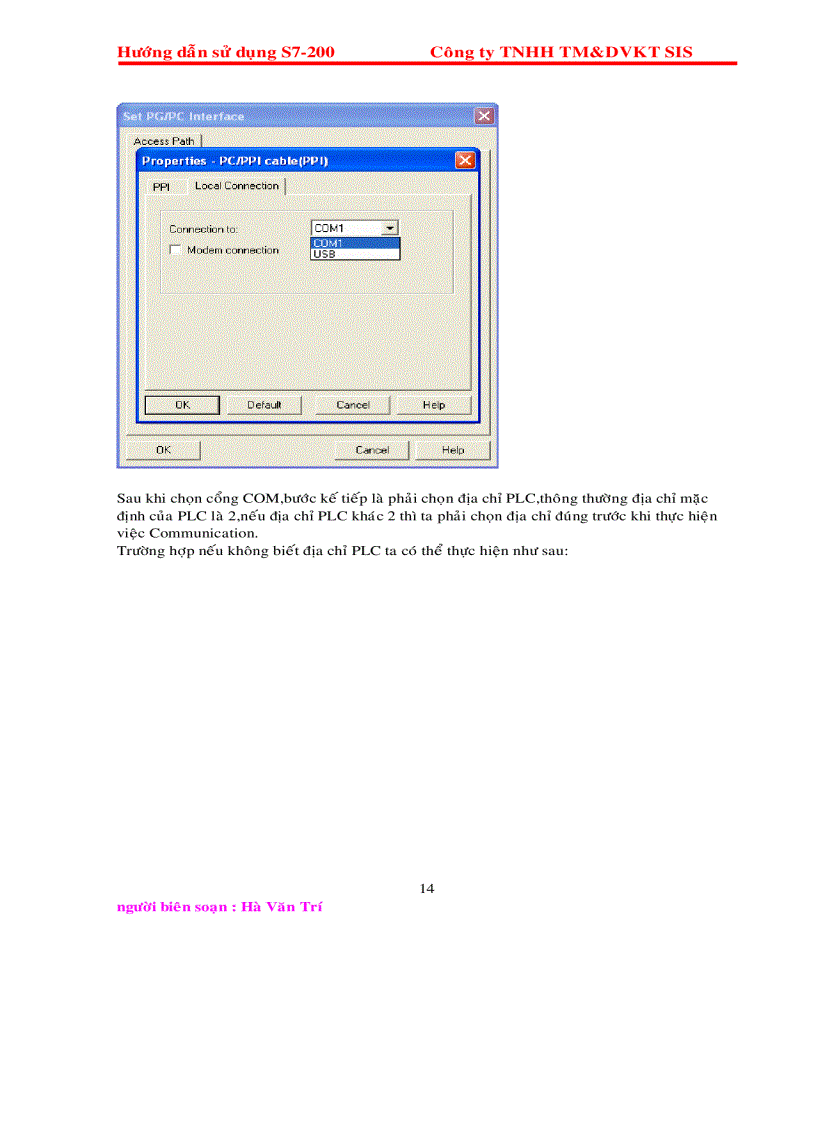 Hướng dẫn sử dụng S7-200 Công ty TNHH TM&DVKT SIS

Set PG/PC Interface

Access Path

Properties - PC/PPI cable(PPI)

PPI Local Connection

Connection to: COM1

COM1
USB

Modem connection

OK Default Cancel Help

OK Cancel Help

Sau khi chọn cổng COM,bước kế tiếp là phải chọn địa chỉ PLC,thông thường địa chỉ mặc định của PLC là 2,nếu địa chỉ PLC khác 2 thì ta phải chọn địa chỉ đúng trước khi thực hiện việc Communication.
Trường hợp nếu không biết địa chỉ PLC ta có thể thực hiện như sau:

14

người biên soạn : Hà Văn Trí